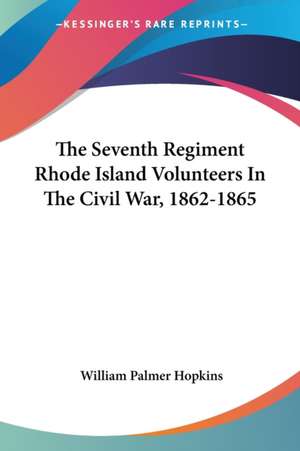 —KESSINGER'S RARE REPRINTS—

The Seventh Regiment Rhode Island Volunteers In The Civil War, 1862-1865

William Palmer Hopkins